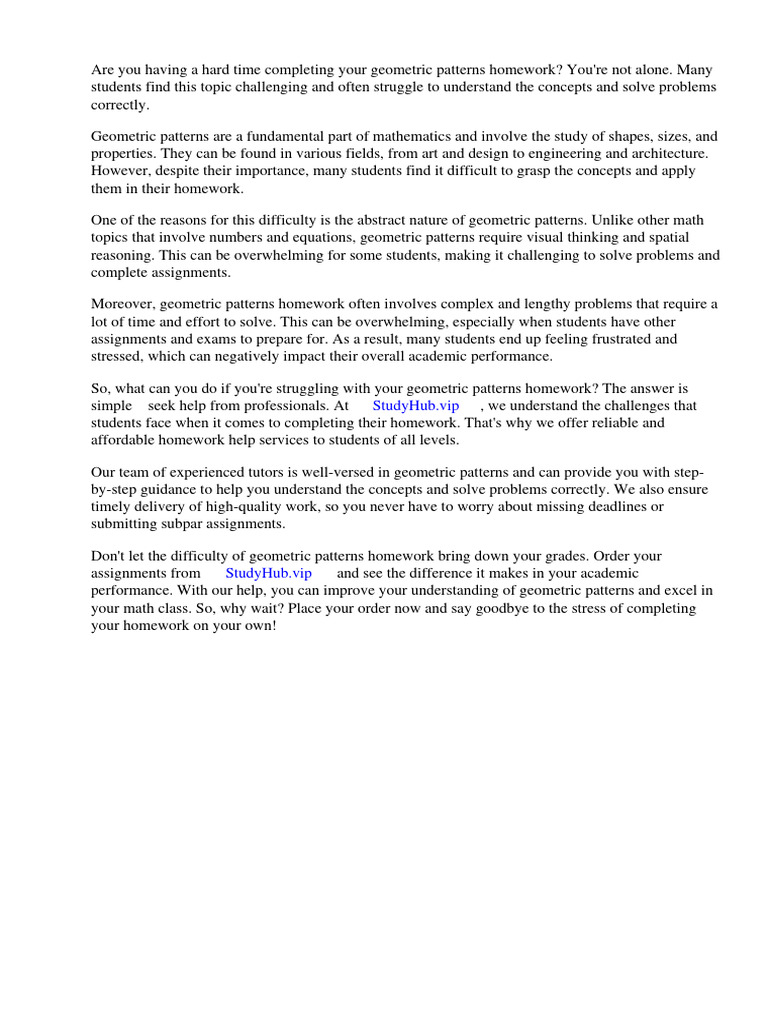 Are you having a hard time completing your geometric patterns homework? You're not alone. Many students find this topic challenging and often struggle to understand the concepts and solve problems correctly.

Geometric patterns are a fundamental part of mathematics and involve the study of shapes, sizes, and properties. They can be found in various fields, from art and design to engineering and architecture. However, despite their importance, many students find it difficult to grasp the concepts and apply them in their homework.

One of the reasons for this difficulty is the abstract nature of geometric patterns. Unlike other math topics that involve numbers and equations, geometric patterns require visual thinking and spatial reasoning. This can be overwhelming for some students, making it challenging to solve problems and complete assignments.

Moreover, geometric patterns homework often involves complex and lengthy problems that require a lot of time and effort to solve. This can be overwhelming, especially when students have other assignments and exams to prepare for. As a result, many students end up feeling frustrated and stressed, which can negatively impact their overall academic performance.

So, what can you do if you're struggling with your geometric patterns homework? The answer is simple seek help from professionals. At StudyHub.vip , we understand the challenges that students face when it comes to completing their homework. That's why we offer reliable and affordable homework help services to students of all levels.

Our team of experienced tutors is well-versed in geometric patterns and can provide you with step-by-step guidance to help you understand the concepts and solve problems correctly. We also ensure timely delivery of high-quality work, so you never have to worry about missing deadlines or submitting subpar assignments.

Don't let the difficulty of geometric patterns homework bring down your grades. Order your assignments from StudyHub.vip and see the difference it makes in your academic performance. With our help, you can improve your understanding of geometric patterns and excel in your math class. So, why wait? Place your order now and say goodbye to the stress of completing your homework on your own!